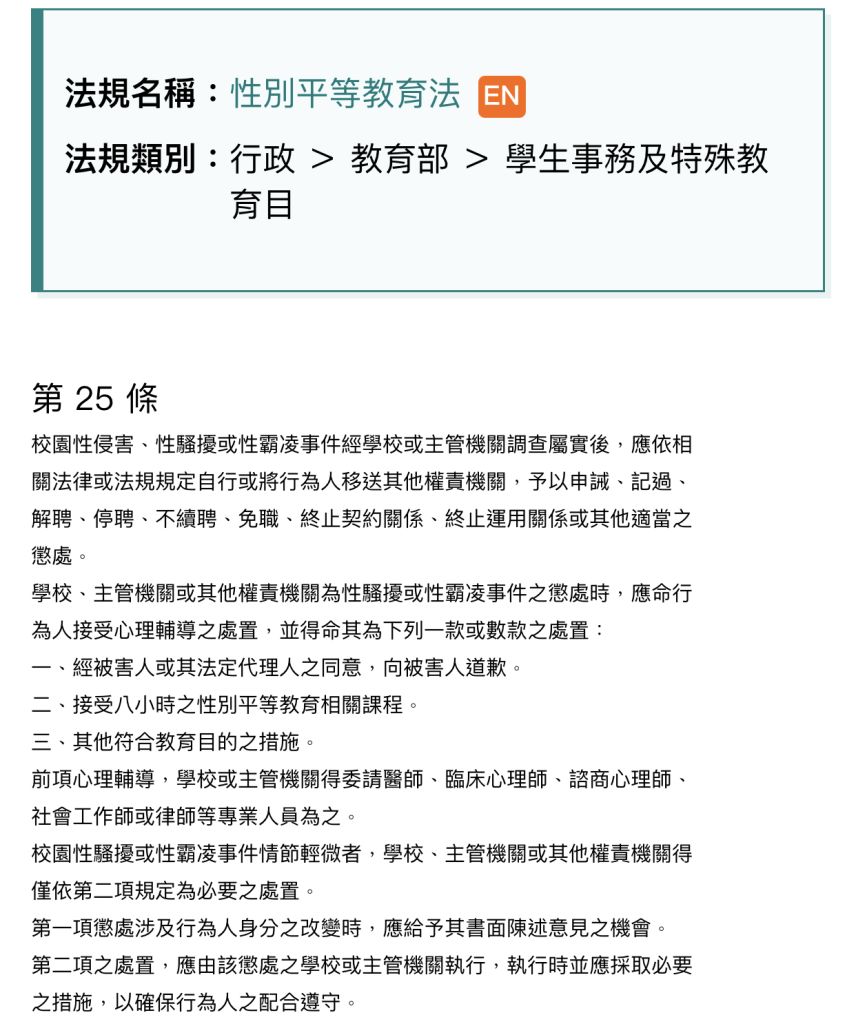 法規名稱：性別平等教育法 EN

法規類別：行政 ＞ 教育部 ＞ 學生事務及特殊教育目

第 25 條

校園性侵害、性騷擾或性霸凌事件經學校或主管機關調查屬實後，應依相關法律或法規規定自行或將行為人移送其他權責機關，予以申誡、記過、解聘、停聘、不續聘、免職、終止契約關係、終止運用關係或其他適當之懲處。

學校、主管機關或其他權責機關為性騷擾或性霸凌事件之懲處時，應命行為人接受心理輔導之處置，並得命其為下列一款或數款之處置：

一、經被害人或其法定代理人之同意，向被害人道歉。

二、接受八小時之性別平等教育相關課程。

三、其他符合教育目的之措施。

前項心理輔導，學校或主管機關得委請醫師、臨床心理師、諮商心理師、社會工作師或律師等專業人員為之。

校園性騷擾或性霸凌事件情節輕微者，學校、主管機關或其他權責機關得僅依第二項規定為必要之處置。

第一項懲處涉及行為人身分之改變時，應給予其書面陳述意見之機會。

第二項之處置，應由該懲處之學校或主管機關執行，執行時並應採取必要之措施，以確保行為人之配合遵守。